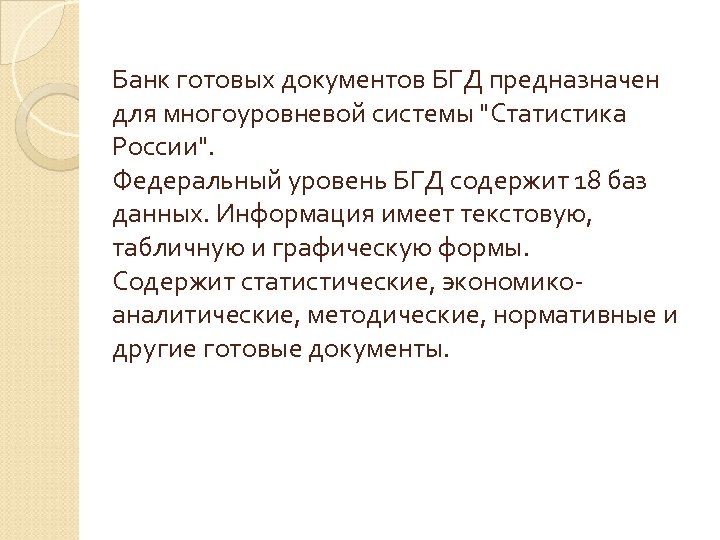 Банк готовых документов БГД предназначен для многоуровневой системы "Статистика России".

Федеральный уровень БГД содержит 18 баз данных. Информация имеет текстовую, табличную и графическую формы.

Содержит статистические, экономико-аналитические, методические, нормативные и другие готовые документы.